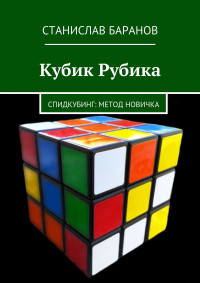 СТАНИСЛАВ БАРАНОВ

Кубик Рубика

СПИДКУБИНГ: МЕТОД НОВИЧКА